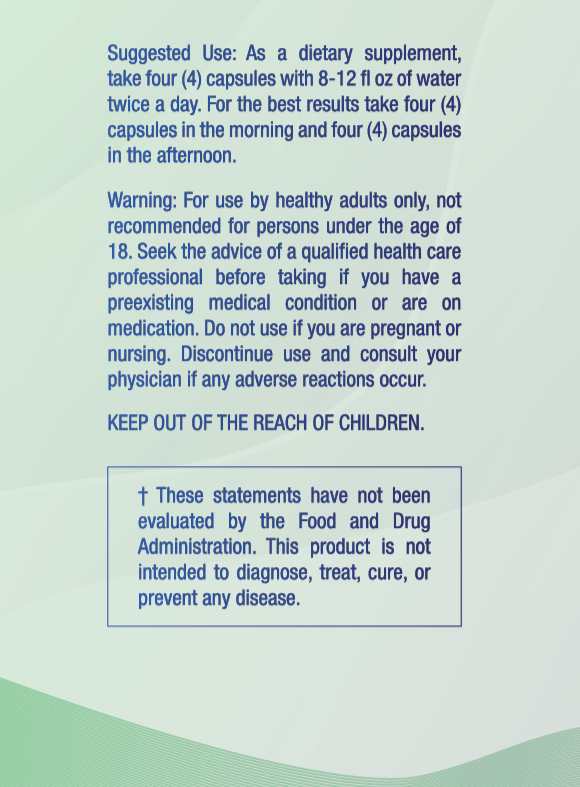 Suggested Use: As a dietary supplement, take four (4) capsules with 8-12 fl oz of water twice a day. For the best results take four (4) capsules in the morning and four (4) capsules in the afternoon.

Warning: For use by healthy adults only, not recommended for persons under the age of 18. Seek the advice of a qualified health care professional before taking if you have a preexisting medical condition or are on medication. Do not use if you are pregnant or nursing. Discontinue use and consult your physician if any adverse reactions occur.

KEEP OUT OF THE REACH OF CHILDREN.

† These statements have not been evaluated by the Food and Drug Administration. This product is not intended to diagnose, treat, cure, or prevent any disease.